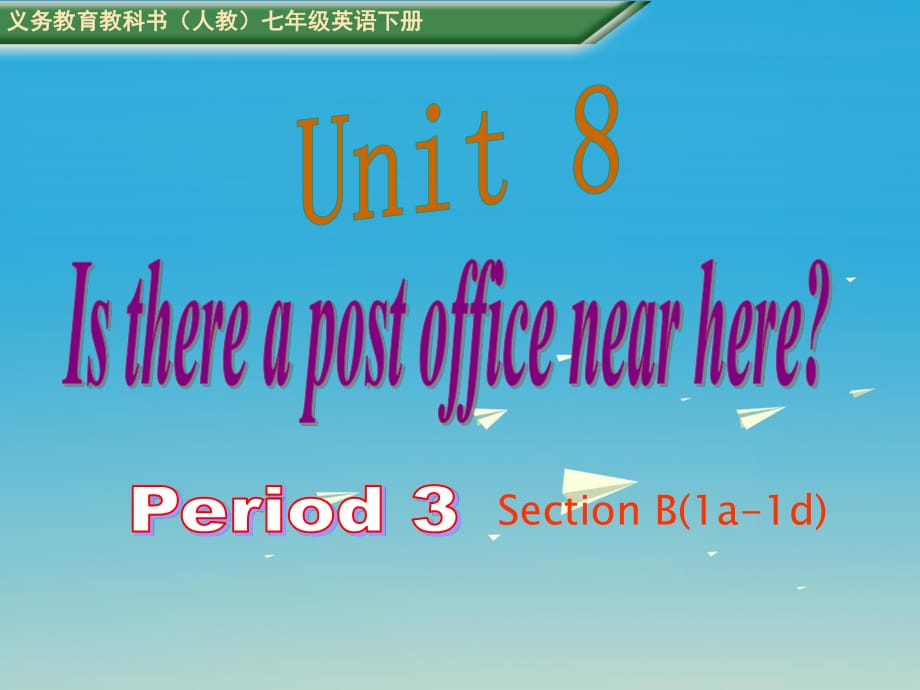 义务教育教科书（人教）七年级英语下册

Unit 8

Is there a post office near here?

Period 3 Section B(1a-1d)